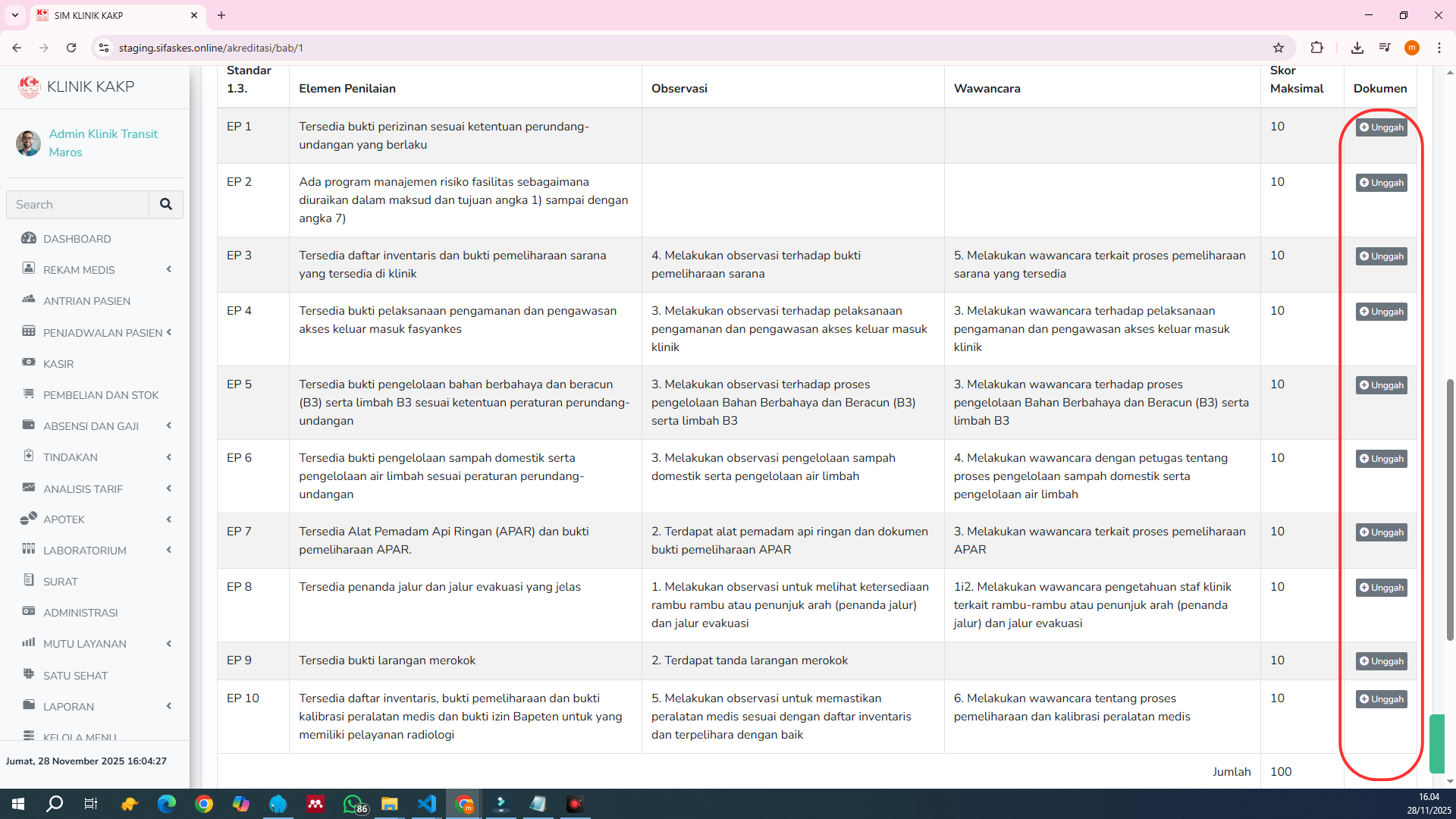 SIM KLINIK KAKP

staging.sifaskes.online/akreditasi/bab/1

KLINIK KAKP

Admin Klinik Transit Maros

Search

DASHBOARD
REKAM MEDIS
ANTRIAN PASIEN
PENJADWALAN PASIEN
KASIR
PEMBELIAN DAN STOK
ABSENSI DAN GAJI
TINDAKAN
ANALISIS TARIF
APOTEK
LABORATORIUM
SURAT
ADMINISTRASI
MUTU LAYANAN
SATU SEHAT
LAPORAN
KELOLA MENU

Jumat, 28 November 2025 16:04:27

| Standar 1.3. | Elemen Penilaian | Observasi | Wawancara | Skor Maksimal | Dokumen |
|---|---|---|---|---|---|
| EP 1 | Tersedia bukti perizinan sesuai ketentuan perundang-undangan yang berlaku | | | 10 | Unggah |
| EP 2 | Ada program manajemen risiko fasilitas sebagaimana diuraikan dalam maksud dan tujuan angka 1) sampai dengan angka 7) | | | 10 | Unggah |
| EP 3 | Tersedia daftar inventaris dan bukti pemeliharaan sarana yang tersedia di klinik | 4. Melakukan observasi terhadap bukti pemeliharaan sarana | 5. Melakukan wawancara terkait proses pemeliharaan sarana yang tersedia | 10 | Unggah |
| EP 4 | Tersedia bukti pelaksanaan pengamanan dan pengawasan akses keluar masuk fasyankes | 3. Melakukan observasi terhadap pelaksanaan pengamanan dan pengawasan akses keluar masuk klinik | 3. Melakukan wawancara terhadap pelaksanaan pengamanan dan pengawasan akses keluar masuk klinik | 10 | Unggah |
| EP 5 | Tersedia bukti pengelolaan bahan berbahaya dan beracun (B3) serta limbah B3 sesuai ketentuan peraturan perundang-undangan | 3. Melakukan observasi terhadap proses pengelolaan Bahan Berbahaya dan Beracun (B3) serta limbah B3 | 3. Melakukan wawancara terhadap proses pengelolaan Bahan Berbahaya dan Beracun (B3) serta limbah B3 | 10 | Unggah |
| EP 6 | Tersedia bukti pengelolaan sampah domestik serta pengelolaan air limbah sesuai peraturan perundang-undangan | 3. Melakukan observasi pengelolaan sampah domestik serta pengelolaan air limbah | 4. Melakukan wawancara dengan petugas tentang proses pengelolaan sampah domestik serta pengelolaan air limbah | 10 | Unggah |
| EP 7 | Tersedia Alat Pemadam Api Ringan (APAR) dan bukti pemeliharaan APAR. | 2. Terdapat alat pemadam api ringan dan dokumen bukti pemeliharaan APAR | 3. Melakukan wawancara terkait proses pemeliharaan APAR | 10 | Unggah |
| EP 8 | Tersedia penanda jalur dan jalur evakuasi yang jelas | 1. Melakukan observasi untuk melihat ketersediaan rambu rambu atau penunjuk arah (penanda jalur) dan jalur evakuasi | 1i2. Melakukan wawancara pengetahuan staf klinik terkait rambu-rambu atau penunjuk arah (penanda jalur) dan jalur evakuasi | 10 | Unggah |
| EP 9 | Tersedia bukti larangan merokok | 2. Terdapat tanda larangan merokok | | 10 | Unggah |
| EP 10 | Tersedia daftar inventaris, bukti pemeliharaan dan bukti kalibrasi peralatan medis dan bukti izin Bapeten untuk yang memiliki pelayanan radiologi | 5. Melakukan observasi untuk memastikan peralatan medis sesuai dengan daftar inventaris dan terpelihara dengan baik | 6. Melakukan wawancara tentang proses pemeliharaan dan kalibrasi peralatan medis | 10 | Unggah |
| | | | Jumlah | 100 | |

86

16.04
28/11/2025